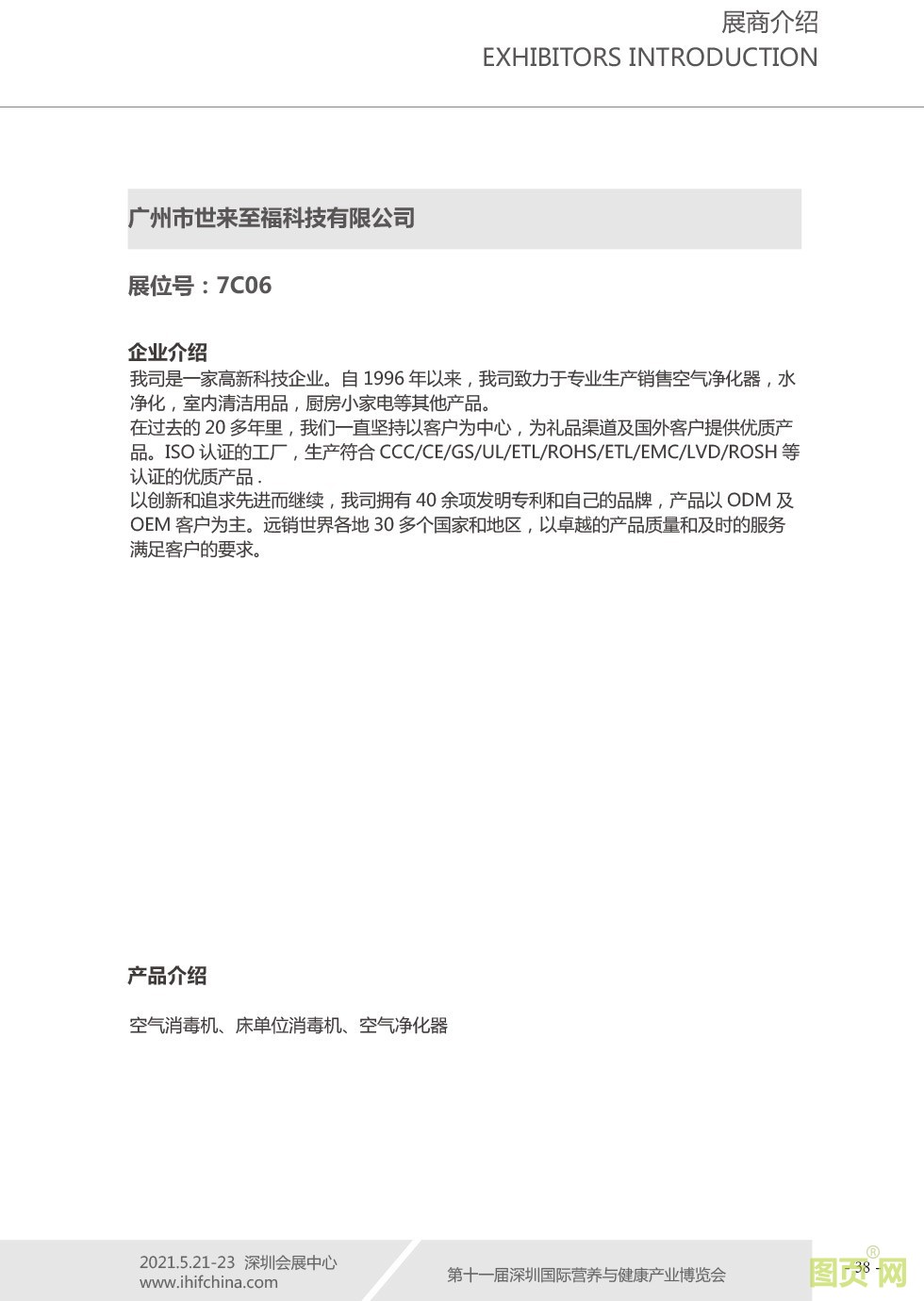 展商介绍
EXHIBITORS INTRODUCTION

广州市世来至福科技有限公司

展位号：7C06

企业介绍
我司是一家高新科技企业。自 1996 年以来，我司致力于专业生产销售空气净化器，水净化，室内清洁用品，厨房小家电等其他产品。
在过去的 20 多年里，我们一直坚持以客户为中心，为礼品渠道及国外客户提供优质产品。ISO 认证的工厂，生产符合 CCC/CE/GS/UL/ETL/ROHS/ETL/EMC/LVD/ROSH 等认证的优质产品 .
以创新和追求先进而继续，我司拥有 40 余项发明专利和自己的品牌，产品以 ODM 及 OEM 客户为主。远销世界各地 30 多个国家和地区，以卓越的产品质量和及时的服务满足客户的要求。

产品介绍

空气消毒机、床单位消毒机、空气净化器

2021.5.21-23 深圳会展中心
www.ihifchina.com

第十一届深圳国际营养与健康产业博览会

- 38 -

图灵网®